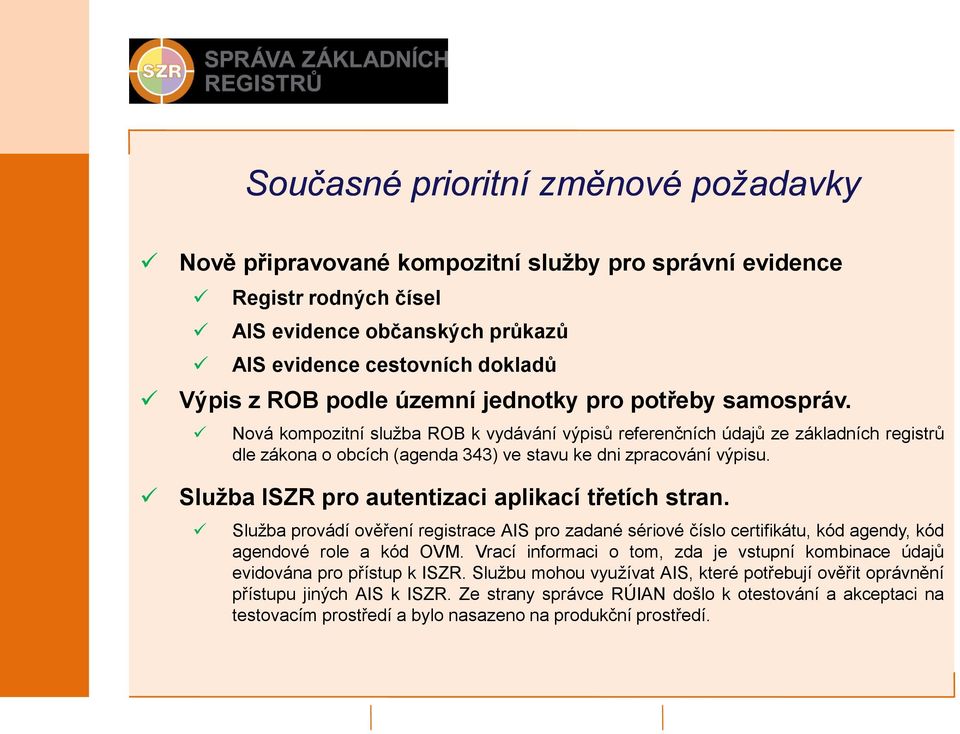 SZR SPRÁVA ZÁKLADNÍCH REGISTRŮ

Současné prioritní změnové požadavky

✓ Nově připravované kompozitní služby pro správní evidence
✓ Registr rodných čísel
✓ AIS evidence občanských průkazů
✓ AIS evidence cestovních dokladů

✓ Výpis z ROB podle územní jednotky pro potřeby samospráv.
✓ Nová kompozitní služba ROB k vydávání výpisů referenčních údajů ze základních registrů dle zákona o obcích (agenda 343) ve stavu ke dni zpracování výpisu.

✓ Služba ISZR pro autentizaci aplikací třetích stran.
✓ Služba provádí ověření registrace AIS pro zadané sériové číslo certifikátu, kód agendy, kód agendové role a kód OVM. Vrací informaci o tom, zda je vstupní kombinace údajů evidována pro přístup k ISZR. Službu mohou využívat AIS, které potřebují ověřit oprávnění přístupu jiných AIS k ISZR. Ze strany správce RÚIAN došlo k otestování a akceptaci na testovacím prostředí a bylo nasazeno na produkční prostředí.